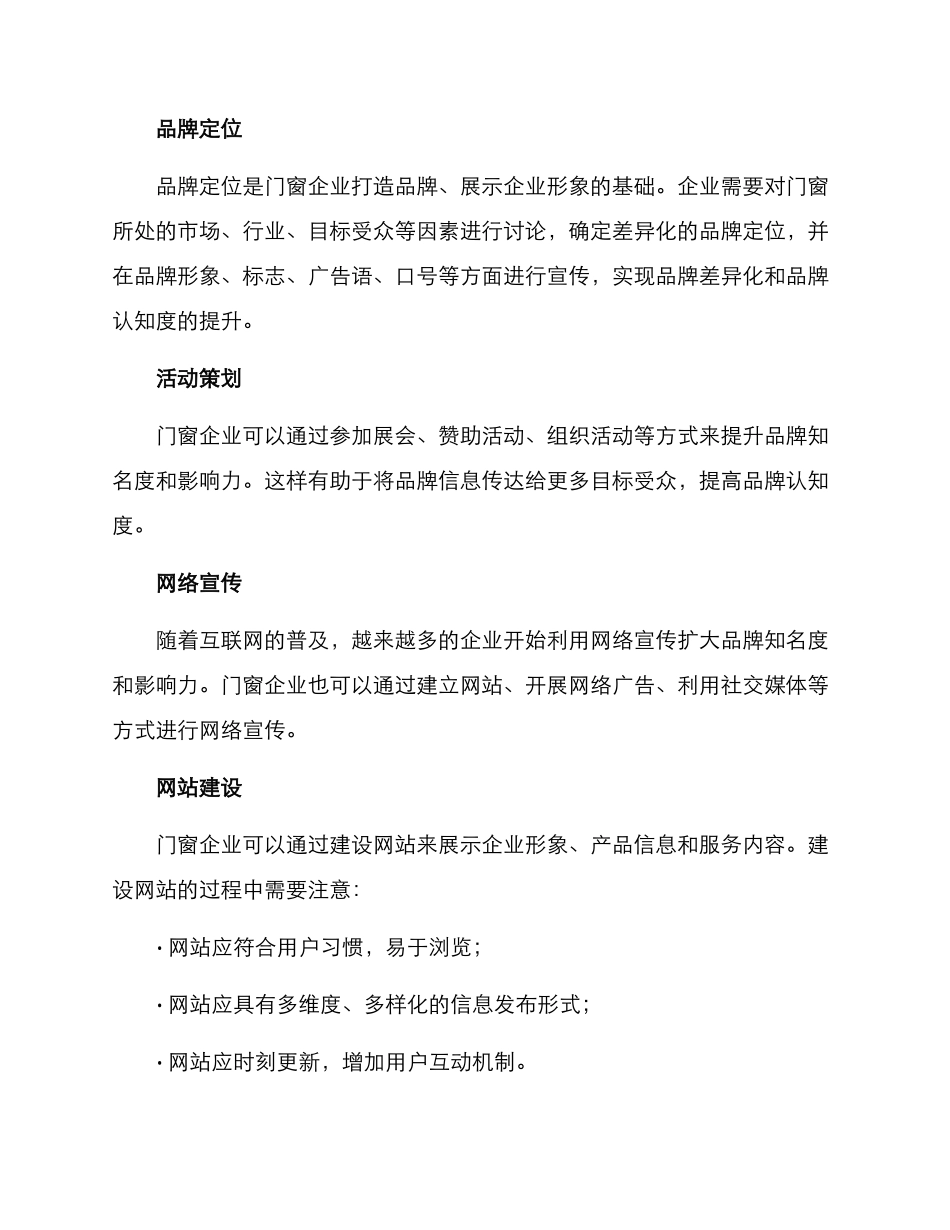 品牌定位

品牌定位是门窗企业打造品牌、展示企业形象的基础。企业需要对门窗所处的市场、行业、目标受众等因素进行讨论，确定差异化的品牌定位，并在品牌形象、标志、广告语、口号等方面进行宣传，实现品牌差异化和品牌认知度的提升。

活动策划

门窗企业可以通过参加展会、赞助活动、组织活动等方式来提升品牌知名度和影响力。这样有助于将品牌信息传达给更多目标受众，提高品牌认知度。

网络宣传

随着互联网的普及，越来越多的企业开始利用网络宣传扩大品牌知名度和影响力。门窗企业也可以通过建立网站、开展网络广告、利用社交媒体等方式进行网络宣传。

网站建设

门窗企业可以通过建设网站来展示企业形象、产品信息和服务内容。建设网站的过程中需要注意：

· 网站应符合用户习惯，易于浏览；

· 网站应具有多维度、多样化的信息发布形式；

· 网站应时刻更新，增加用户互动机制。